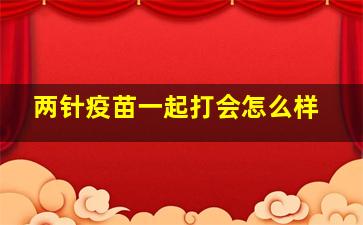 两针疫苗一起打会怎么样